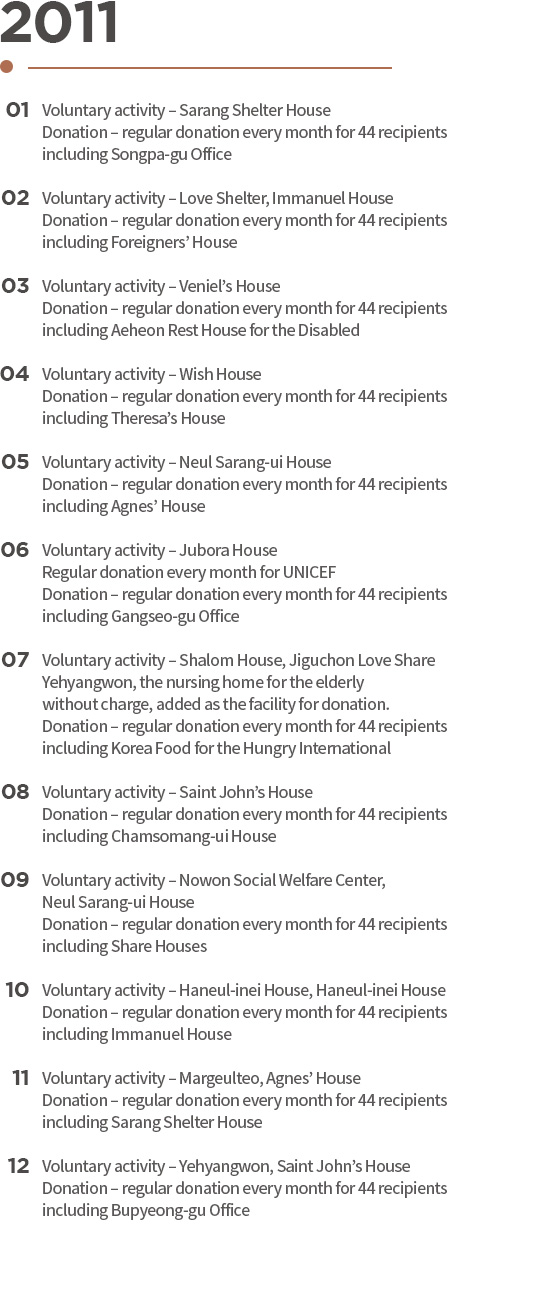 2011

01 Voluntary activity – Sarang Shelter House
Donation – regular donation every month for 44 recipients including Songpa-gu Office

02 Voluntary activity – Love Shelter, Immanuel House
Donation – regular donation every month for 44 recipients including Foreigners' House

03 Voluntary activity – Veniel's House
Donation – regular donation every month for 44 recipients including Aeheon Rest House for the Disabled

04 Voluntary activity – Wish House
Donation – regular donation every month for 44 recipients including Theresa's House

05 Voluntary activity – Neul Sarang-ui House
Donation – regular donation every month for 44 recipients including Agnes' House

06 Voluntary activity – Jubora House
Regular donation every month for UNICEF
Donation – regular donation every month for 44 recipients including Gangseo-gu Office

07 Voluntary activity – Shalom House, Jiguchon Love Share Yehyangwon, the nursing home for the elderly without charge, added as the facility for donation.
Donation – regular donation every month for 44 recipients including Korea Food for the Hungry International

08 Voluntary activity – Saint John's House
Donation – regular donation every month for 44 recipients including Chamsomang-ui House

09 Voluntary activity – Nowon Social Welfare Center, Neul Sarang-ui House
Donation – regular donation every month for 44 recipients including Share Houses

10 Voluntary activity – Haneul-inei House, Haneul-inei House
Donation – regular donation every month for 44 recipients including Immanuel House

11 Voluntary activity – Margeulteo, Agnes' House
Donation – regular donation every month for 44 recipients including Sarang Shelter House

12 Voluntary activity – Yehyangwon, Saint John's House
Donation – regular donation every month for 44 recipients including Bupyeong-gu Office